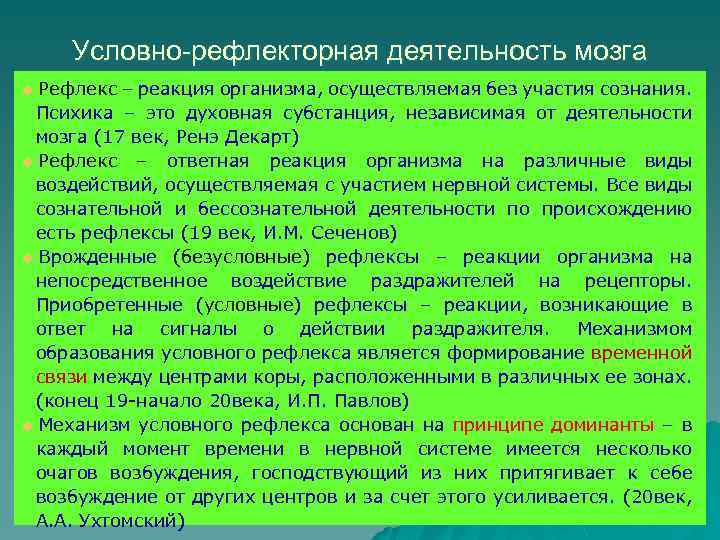 Условно-рефлекторная деятельность мозга

Рефлекс – реакция организма, осуществляемая без участия сознания. Психика – это духовная субстанция, независимая от деятельности мозга (17 век, Ренэ Декарт)

Рефлекс – ответная реакция организма на различные виды воздействий, осуществляемая с участием нервной системы. Все виды сознательной и бессознательной деятельности по происхождению есть рефлексы (19 век, И.М. Сеченов)

Врожденные (безусловные) рефлексы – реакции организма на непосредственное воздействие раздражителей на рецепторы. Приобретенные (условные) рефлексы – реакции, возникающие в ответ на сигналы о действии раздражителя. Механизмом образования условного рефлекса является формирование временной связи между центрами коры, расположенными в различных ее зонах. (конец 19-начало 20века, И.П. Павлов)

Механизм условного рефлекса основан на принципе доминанты – в каждый момент времени в нервной системе имеется несколько очагов возбуждения, господствующий из них притягивает к себе возбуждение от других центров и за счет этого усиливается. (20век, А.А. Ухтомский)